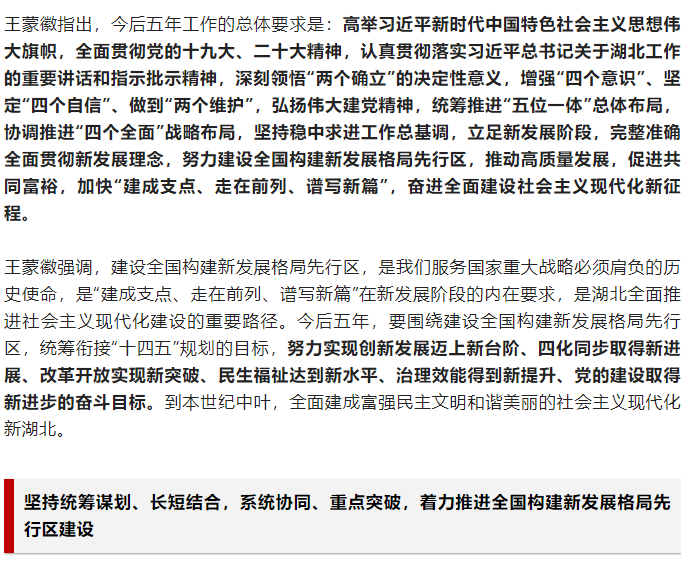 王蒙徽指出，今后五年工作的总体要求是：高举习近平新时代中国特色社会主义思想伟大旗帜，全面贯彻党的十九大、二十大精神，认真贯彻落实习近平总书记关于湖北工作的重要讲话和指示批示精神，深刻领悟“两个确立”的决定性意义，增强“四个意识”、坚定“四个自信”、做到“两个维护”，弘扬伟大建党精神，统筹推进“五位一体”总体布局，协调推进“四个全面”战略布局，坚持稳中求进工作总基调，立足新发展阶段，完整准确全面贯彻新发展理念，努力建设全国构建新发展格局先行区，推动高质量发展，促进共同富裕，加快“建成支点、走在前列、谱写新篇”，奋进全面建设社会主义现代化新征程。

王蒙徽强调，建设全国构建新发展格局先行区，是我们服务国家重大战略必须肩负的历史使命，是“建成支点、走在前列、谱写新篇”在新发展阶段的内在要求，是湖北全面推进社会主义现代化建设的重要路径。今后五年，要围绕建设全国构建新发展格局先行区，统筹衔接“十四五”规划的目标，努力实现创新发展迈上新台阶、四化同步取得新进展、改革开放实现新突破、民生福祉达到新水平、治理效能得到新提升、党的建设取得新进步的奋斗目标。到本世纪中叶，全面建成富强民主文明和谐美丽的社会主义现代化新湖北。

坚持统筹谋划、长短结合，系统协同、重点突破，着力推进全国构建新发展格局先行区建设